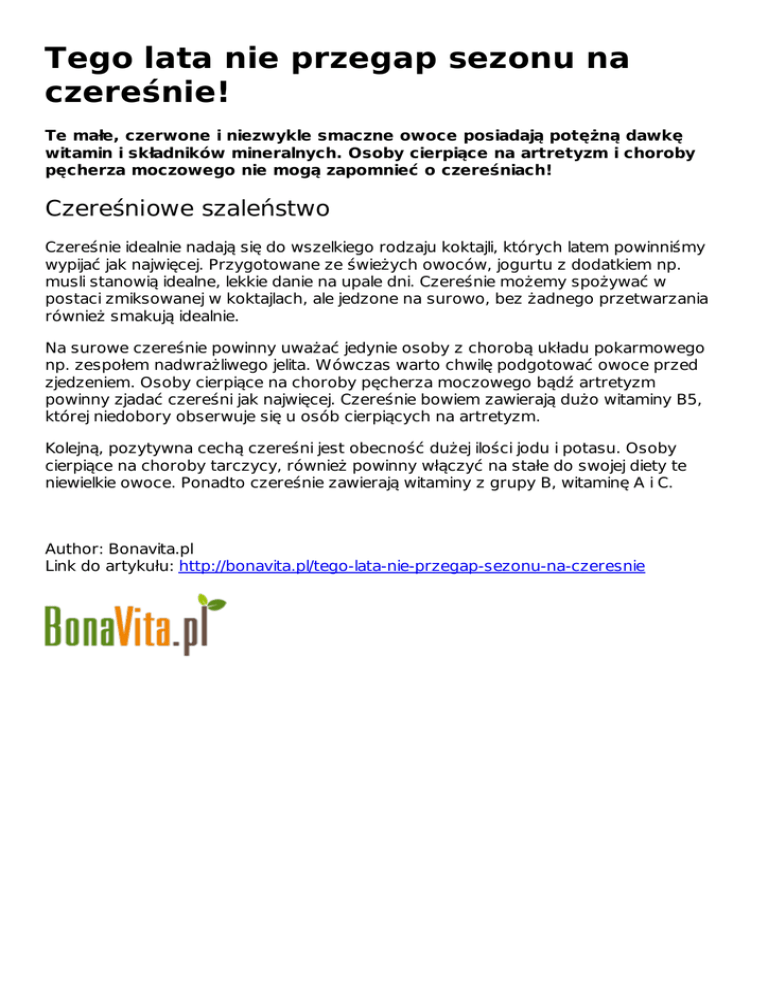 Tego lata nie przegap sezonu na czereśnie!

Te małe, czerwone i niezwykle smaczne owoce posiadają potężną dawkę witamin i składników mineralnych. Osoby cierpiące na artretyzm i choroby pęcherza moczowego nie mogą zapomnieć o czereśniach!

Czereśniowe szaleństwo

Czereśnie idealnie nadają się do wszelkiego rodzaju koktajli, których latem powinniśmy wypijać jak najwięcej. Przygotowane ze świeżych owoców, jogurtu z dodatkiem np. musli stanowią idealne, lekkie danie na upale dni. Czereśnie możemy spożywać w postaci zmiksowanej w koktajlach, ale jedzone na surowo, bez żadnego przetwarzania również smakują idealnie.

Na surowe czereśnie powinny uważać jedynie osoby z chorobą układu pokarmowego np. zespołem nadwrażliwego jelita. Wówczas warto chwilę podgotować owoce przed zjedzeniem. Osoby cierpiące na choroby pęcherza moczowego bądź artretyzm powinny zjadać czereśni jak najwięcej. Czereśnie bowiem zawierają dużo witaminy B5, której niedobory obserwuje się u osób cierpiących na artretyzm.

Kolejną, pozytywna cechą czereśni jest obecność dużej ilości jodu i potasu. Osoby cierpiące na choroby tarczycy, również powinny włączyć na stałe do swojej diety te niewielkie owoce. Ponadto czereśnie zawierają witaminy z grupy B, witaminę A i C.

Author: Bonavita.pl
Link do artykułu: http://bonavita.pl/tego-lata-nie-przegap-sezonu-na-czeresnie

BonaVita.pl